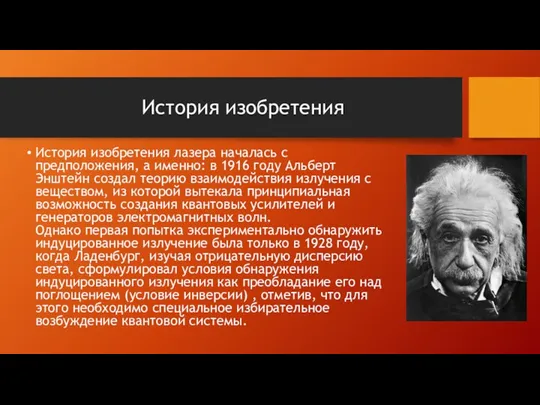 История изобретения

• История изобретения лазера началась с предположения, а именно: в 1916 году Альберт Энштейн создал теорию взаимодействия излучения с веществом, из которой вытекала принципиальная возможность создания квантовых усилителей и генераторов электромагнитных волн.
Однако первая попытка экспериментально обнаружить индуцированное излучение была только в 1928 году, когда Ладенбург, изучая отрицательную дисперсию света, сформулировал условия обнаружения индуцированного излучения как преобладание его над поглощением (условие инверсии) , отметив, что для этого необходимо специальное избирательное возбуждение квантовой системы.